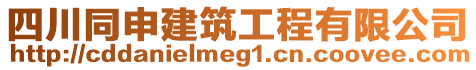 四川同申建筑工程有限公司
http://cddanielmeg1.cn.coovee.com